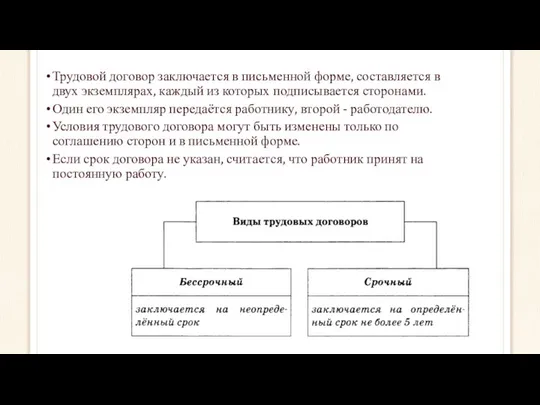 • Трудовой договор заключается в письменной форме, составляется в двух экземплярах, каждый из которых подписывается сторонами.

• Один его экземпляр передаётся работнику, второй - работодателю.

• Условия трудового договора могут быть изменены только по соглашению сторон и в письменной форме.

• Если срок договора не указан, считается, что работник принят на постоянную работу.

Виды трудовых договоров

Бессрочный

заключается на неопределённый срок

Срочный

заключается на определённый срок не более 5 лет